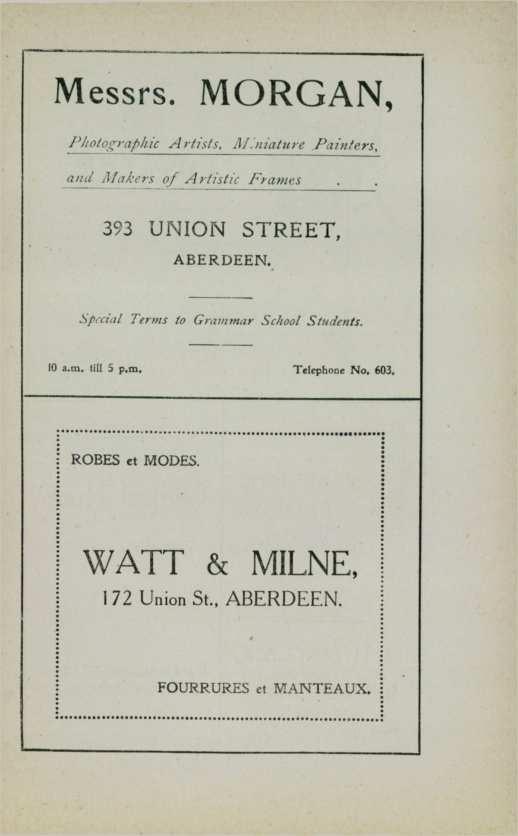 Messrs. MORGAN,

Photographic Artists, Miniature Painters, and Makers of Artistic Frames . .

393 UNION STREET,
ABERDEEN.

Special Terms to Grammar School Students.

10 a.m. till 5 p.m.
Telephone No. 603.

ROBES et MODES.

WATT & MILNE,
172 Union St., ABERDEEN.

FOURRURES et MANTEAUX.